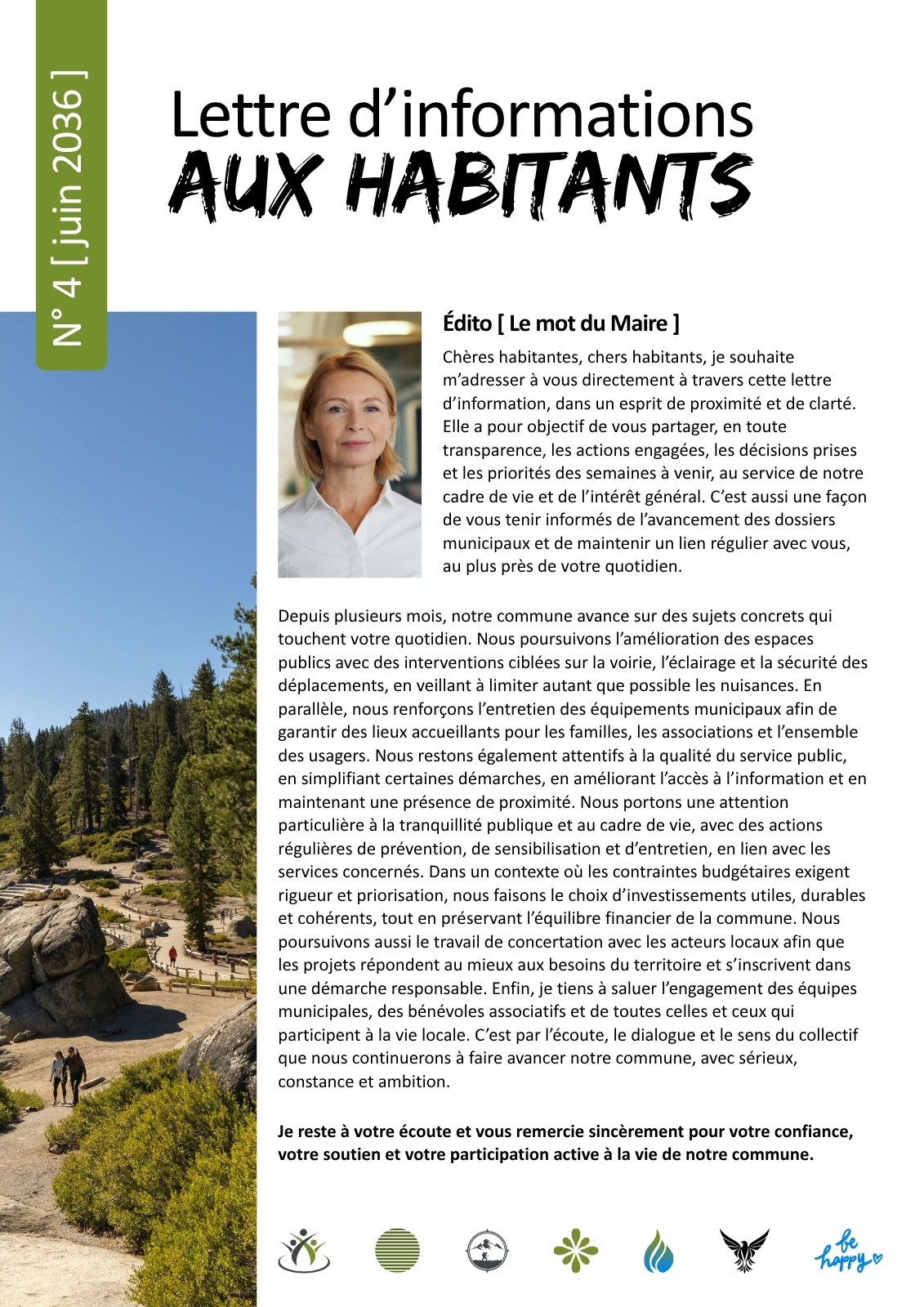 N° 4 [ juin 2036 ]

Lettre d'informations
AUX HABITANTS

Édito [ Le mot du Maire ]

Chères habitantes, chers habitants, je souhaite m'adresser à vous directement à travers cette lettre d'information, dans un esprit de proximité et de clarté. Elle a pour objectif de vous partager, en toute transparence, les actions engagées, les décisions prises et les priorités des semaines à venir, au service de notre cadre de vie et de l'intérêt général. C'est aussi une façon de vous tenir informés de l'avancement des dossiers municipaux et de maintenir un lien régulier avec vous, au plus près de votre quotidien.

Depuis plusieurs mois, notre commune avance sur des sujets concrets qui touchent votre quotidien. Nous poursuivons l'amélioration des espaces publics avec des interventions ciblées sur la voirie, l'éclairage et la sécurité des déplacements, en veillant à limiter autant que possible les nuisances. En parallèle, nous renforçons l'entretien des équipements municipaux afin de garantir des lieux accueillants pour les familles, les associations et l'ensemble des usagers. Nous restons également attentifs à la qualité du service public, en simplifiant certaines démarches, en améliorant l'accès à l'information et en maintenant une présence de proximité. Nous portons une attention particulière à la tranquillité publique et au cadre de vie, avec des actions régulières de prévention, de sensibilisation et d'entretien, en lien avec les services concernés. Dans un contexte où les contraintes budgétaires exigent rigueur et priorisation, nous faisons le choix d'investissements utiles, durables et cohérents, tout en préservant l'équilibre financier de la commune. Nous poursuivons aussi le travail de concertation avec les acteurs locaux afin que les projets répondent au mieux aux besoins du territoire et s'inscrivent dans une démarche responsable. Enfin, je tiens à saluer l'engagement des équipes municipales, des bénévoles associatifs et de toutes celles et ceux qui participent à la vie locale. C'est par l'écoute, le dialogue et le sens du collectif que nous continuerons à faire avancer notre commune, avec sérieux, constance et ambition.

Je reste à votre écoute et vous remercie sincèrement pour votre confiance, votre soutien et votre participation active à la vie de notre commune.

be happy